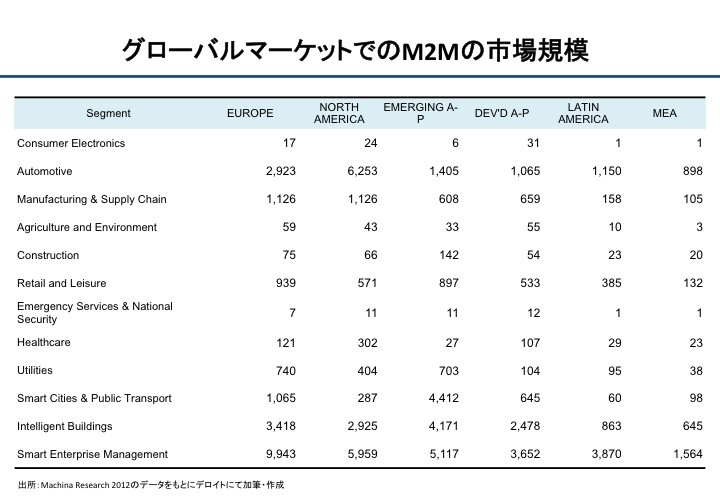 グローバルマーケットでのM2Mの市場規模

| Segment | EUROPE | NORTH AMERICA | EMERGING A-P | DEV'D A-P | LATIN AMERICA | MEA |
|---|---|---|---|---|---|---|
| Consumer Electronics | 17 | 24 | 6 | 31 | 1 | 1 |
| Automotive | 2,923 | 6,253 | 1,405 | 1,065 | 1,150 | 898 |
| Manufacturing & Supply Chain | 1,126 | 1,126 | 608 | 659 | 158 | 105 |
| Agriculture and Environment | 59 | 43 | 33 | 55 | 10 | 3 |
| Construction | 75 | 66 | 142 | 54 | 23 | 20 |
| Retail and Leisure | 939 | 571 | 897 | 533 | 385 | 132 |
| Emergency Services & National Security | 7 | 11 | 11 | 12 | 1 | 1 |
| Healthcare | 121 | 302 | 27 | 107 | 29 | 23 |
| Utilities | 740 | 404 | 703 | 104 | 95 | 38 |
| Smart Cities & Public Transport | 1,065 | 287 | 4,412 | 645 | 60 | 98 |
| Intelligent Buildings | 3,418 | 2,925 | 4,171 | 2,478 | 863 | 645 |
| Smart Enterprise Management | 9,943 | 5,959 | 5,117 | 3,652 | 3,870 | 1,564 |

出所：Machina Research 2012のデータをもとにデロイトにて加筆・作成